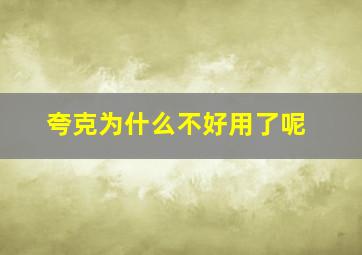 夸克为什么不好用了呢